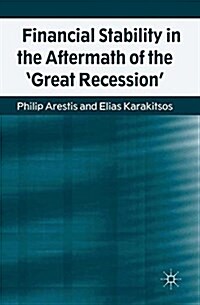 Financial Stability in the Aftermath of the 'Great Recession'

Philip Arestis and Elias Karakitsos